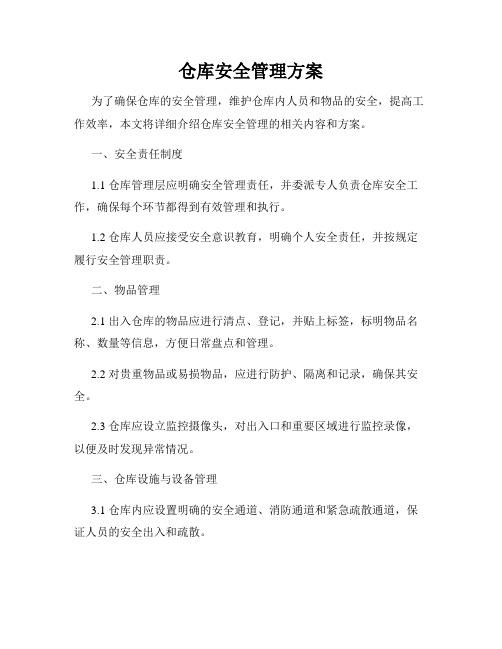 仓库安全管理方案

为了确保仓库的安全管理，维护仓库内人员和物品的安全，提高工作效率，本文将详细介绍仓库安全管理的相关内容和方案。

一、安全责任制度

1.1 仓库管理层应明确安全管理责任，并委派专人负责仓库安全工作，确保每个环节都得到有效管理和执行。

1.2 仓库人员应接受安全意识教育，明确个人安全责任，并按规定履行安全管理职责。

二、物品管理

2.1 出入仓库的物品应进行清点、登记，并贴上标签，标明物品名称、数量等信息，方便日常盘点和管理。

2.2 对贵重物品或易损物品，应进行防护、隔离和记录，确保其安全。

2.3 仓库应设立监控摄像头，对出入口和重要区域进行监控录像，以便及时发现异常情况。

三、仓库设施与设备管理

3.1 仓库内应设置明确的安全通道、消防通道和紧急疏散通道，保证人员的安全出入和疏散。